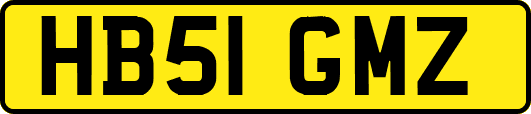 HB51 GMZ